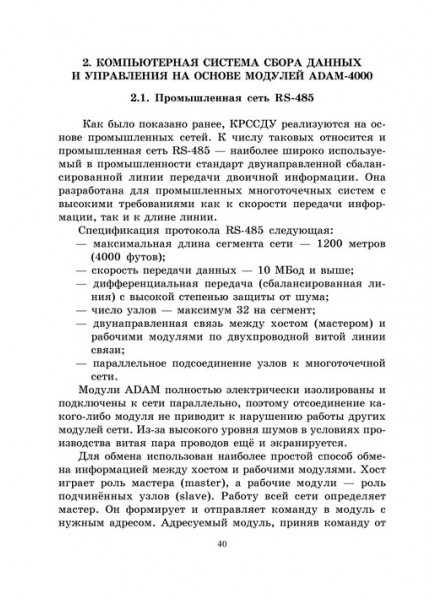 2. КОМПЬЮТЕРНАЯ СИСТЕМА СБОРА ДАННЫХ И УПРАВЛЕНИЯ НА ОСНОВЕ МОДУЛЕЙ ADAM-4000

2.1. Промышленная сеть RS-485

Как было показано ранее, КРССДУ реализуются на основе промышленных сетей. К числу таковых относится и промышленная сеть RS-485 — наиболее широко используемый в промышленности стандарт двунаправленной сбалансированной линии передачи двоичной информации. Она разработана для промышленных многоточечных систем с высокими требованиями как к скорости передачи информации, так и к длине линии.

Спецификация протокола RS-485 следующая:
— максимальная длина сегмента сети — 1200 метров (4000 футов);
— скорость передачи данных — 10 МБод и выше;
— дифференциальная передача (сбалансированная линия) с высокой степенью защиты от шума;
— число узлов — максимум 32 на сегмент;
— двунаправленная связь между хостом (мастером) и рабочими модулями по двухпроводной витой линии связи;
— параллельное подсоединение узлов к многоточечной сети.

Модули ADAM полностью электрически изолированы и подключены к сети параллельно, поэтому отсоединение какого-либо модуля не приводит к нарушению работы других модулей сети. Из-за высокого уровня шумов в условиях производства витая пара проводов ещё и экранируется.

Для обмена использован наиболее простой способ обмена информацией между хостом и рабочими модулями. Хост играет роль мастера (master), а рабочие модули — роль подчинённых узлов (slave). Работу всей сети определяет мастер. Он формирует и отправляет команду в модуль с нужным адресом. Адресуемый модуль, приняв команду от

40